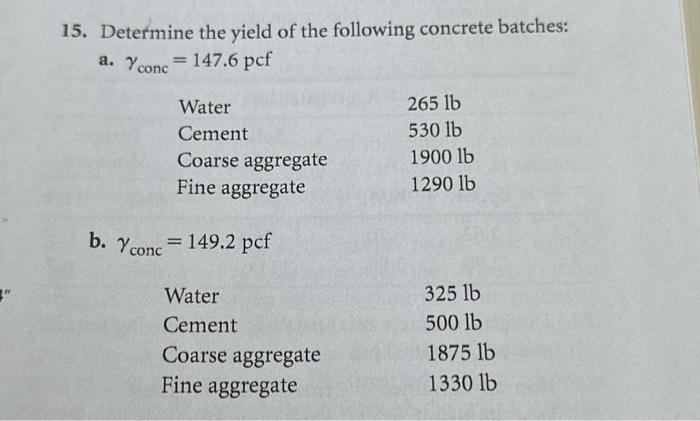 15. Determine the yield of the following concrete batches:

a. $\gamma_{conc} = 147.6$ pcf

Water 265 lb
Cement 530 lb
Coarse aggregate 1900 lb
Fine aggregate 1290 lb

b. $\gamma_{conc} = 149.2$ pcf

Water 325 lb
Cement 500 lb
Coarse aggregate 1875 lb
Fine aggregate 1330 lb